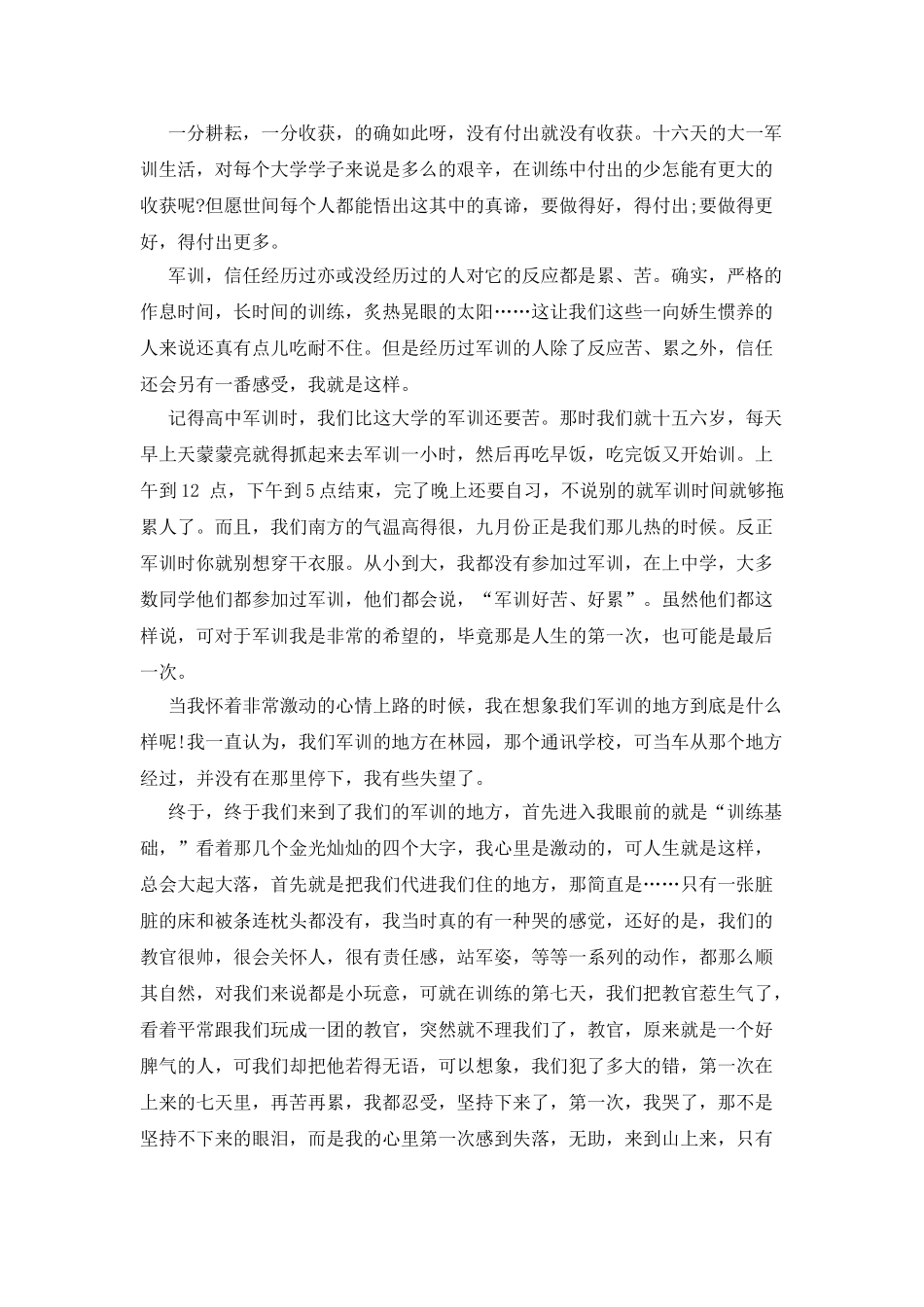 一分耕耘，一分收获，的确如此呀，没有付出就没有收获。十六天的大一军训生活，对每个大学学子来说是多么的艰辛，在训练中付出的少怎能有更大的收获呢?但愿世间每个人都能悟出这其中的真谛，要做得好，得付出;要做得更好，得付出更多。

军训，信任经历过亦或没经历过的人对它的反应都是累、苦。确实，严格的作息时间，长时间的训练，炙热晃眼的太阳……这让我们这些一向娇生惯养的人来说还真有点儿吃耐不住。但是经历过军训的人除了反应苦、累之外，信任还会另有一番感受，我就是这样。

记得高中军训时，我们比这大学的军训还要苦。那时我们就十五六岁，每天早上天蒙蒙亮就得抓起来去军训一小时，然后再吃早饭，吃完饭又开始训。上午到12 点，下午到5点结束，完了晚上还要自习，不说别的就军训时间就够拖累人了。而且，我们南方的气温高得很，九月份正是我们那儿热的时候。反正军训时你就别想穿干衣服。从小到大，我都没有参加过军训，在上中学，大多数同学他们都参加过军训，他们都会说，“军训好苦、好累”。虽然他们都这样说，可对于军训我是非常的希望的，毕竟那是人生的第一次，也可能是最后一次。

当我怀着非常激动的心情上路的时候，我在想象我们军训的地方到底是什么样呢!我一直认为，我们军训的地方在林园，那个通讯学校，可当车从那个地方经过，并没有在那里停下，我有些失望了。

终于，终于我们来到了我们的军训的地方，首先进入我眼前的就是“训练基础，”看着那几个金光灿灿的四个大字，我心里是激动的，可人生就是这样，总会大起大落，首先就是把我们代进我们住的地方，那简直是……只有一张脏脏的床和被条连枕头都没有，我当时真的有一种哭的感觉，还好的是，我们的教官很帅，很会关怀人，很有责任感，站军姿，等等一系列的动作，都那么顺其自然，对我们来说都是小玩意，可就在训练的第七天，我们把教官惹生气了，看着平常跟我们玩成一团的教官，突然就不理我们了，教官，原来就是一个好脾气的人，可我们却把他若得无语，可以想象，我们犯了多大的错，第一次在上来的七天里，再苦再累，我都忍受，坚持下来了，第一次，我哭了，那不是坚持不下来的眼泪，而是我的心里第一次感到失落，无助，来到山上来，只有